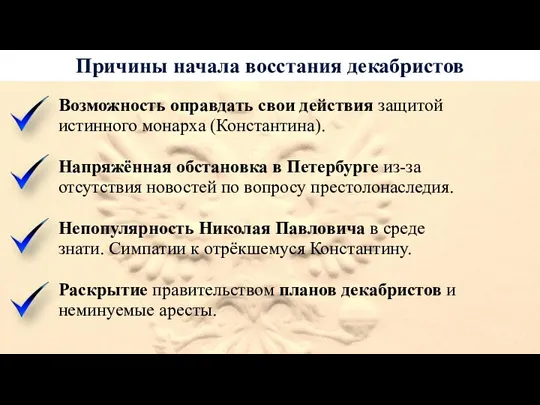 Причины начала восстания декабристов

Возможность оправдать свои действия защитой истинного монарха (Константина).

Напряжённая обстановка в Петербурге из-за отсутствия новостей по вопросу престолонаследия.

Непопулярность Николая Павловича в среде знати. Симпатии к отрёкшемуся Константину.

Раскрытие правительством планов декабристов и неминуемые аресты.